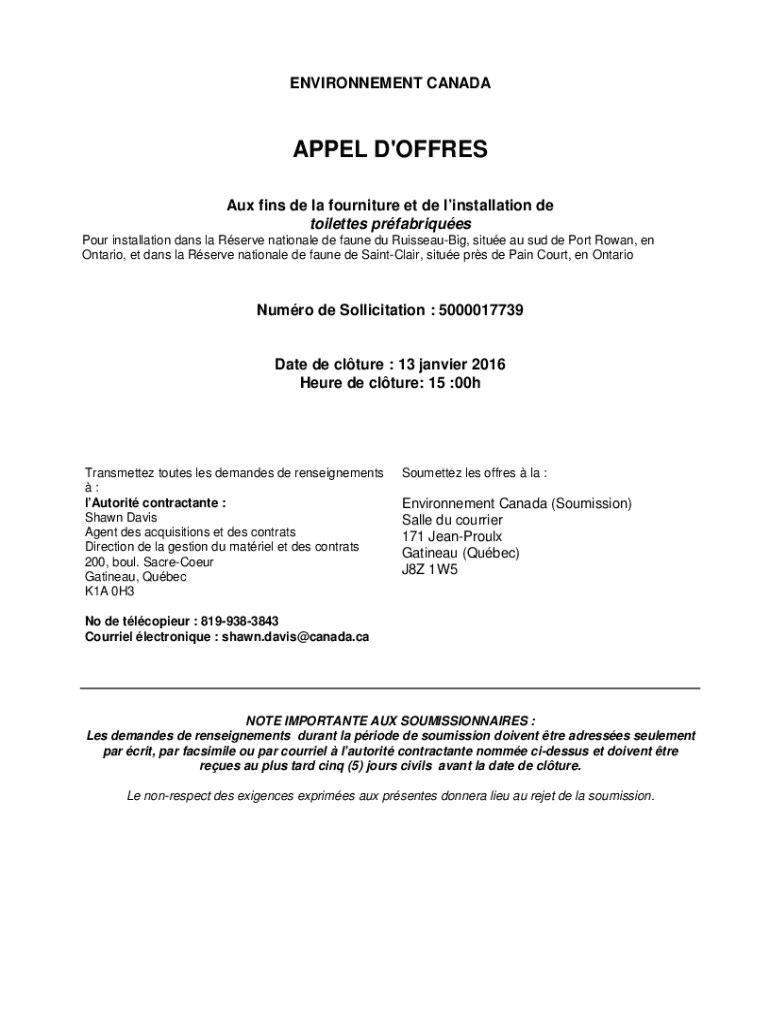 ENVIRONNEMENT CANADA

APPEL D'OFFRES

Aux fins de la fourniture et de l'installation de
toilettes préfabriquées
Pour installation dans la Réserve nationale de faune du Ruisseau-Big, située au sud de Port Rowan, en Ontario, et dans la Réserve nationale de faune de Saint-Clair, située près de Pain Court, en Ontario

Numéro de Sollicitation : 5000017739

Date de clôture : 13 janvier 2016
Heure de clôture: 15 :00h

Transmettez toutes les demandes de renseignements à :
l'Autorité contractante :
Shawn Davis
Agent des acquisitions et des contrats
Direction de la gestion du matériel et des contrats
200, boul. Sacre-Coeur
Gatineau, Québec
K1A 0H3

No de télécopieur : 819-938-3843
Courriel électronique : shawn.davis@canada.ca

Soumettez les offres à la :

Environnement Canada (Soumission)
Salle du courrier
171 Jean-Proulx
Gatineau (Québec)
J8Z 1W5

NOTE IMPORTANTE AUX SOUMISSIONNAIRES :
Les demandes de renseignements durant la période de soumission doivent être adressées seulement par écrit, par facsimile ou par courriel à l'autorité contractante nommée ci-dessus et doivent être reçues au plus tard cinq (5) jours civils avant la date de clôture.

Le non-respect des exigences exprimées aux présentes donnera lieu au rejet de la soumission.